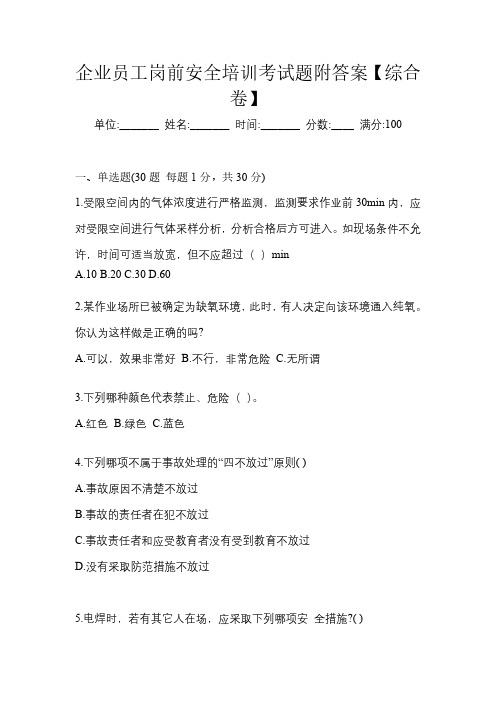 企业员工岗前安全培训考试题附答案【综合卷】

单位:_______ 姓名:_______ 时间:_______ 分数:____ 满分:100

一、单选题(30 题 每题 1 分，共 30 分)

1.受限空间内的气体浓度进行严格监测，监测要求作业前 30min 内，应对受限空间进行气体采样分析，分析合格后方可进入。如现场条件不允许，时间可适当放宽，但不应超过（ ）min

A.10 B.20 C.30 D.60

2.某作业场所已被确定为缺氧环境，此时，有人决定向该环境通入纯氧。你认为这样做是正确的吗?

A.可以，效果非常好 B.不行，非常危险 C.无所谓

3.下列哪种颜色代表禁止、危险（ ）。

A.红色 B.绿色 C.蓝色

4.下列哪项不属于事故处理的“四不放过”原则( )

A.事故原因不清楚不放过

B.事故的责任者在犯不放过

C.事故责任者和应受教育者没有受到教育不放过

D.没有采取防范措施不放过

5.电焊时，若有其它人在场，应采取下列哪项安 全措施?( )